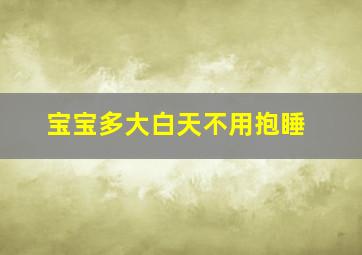 宝宝多大白天不用抱睡